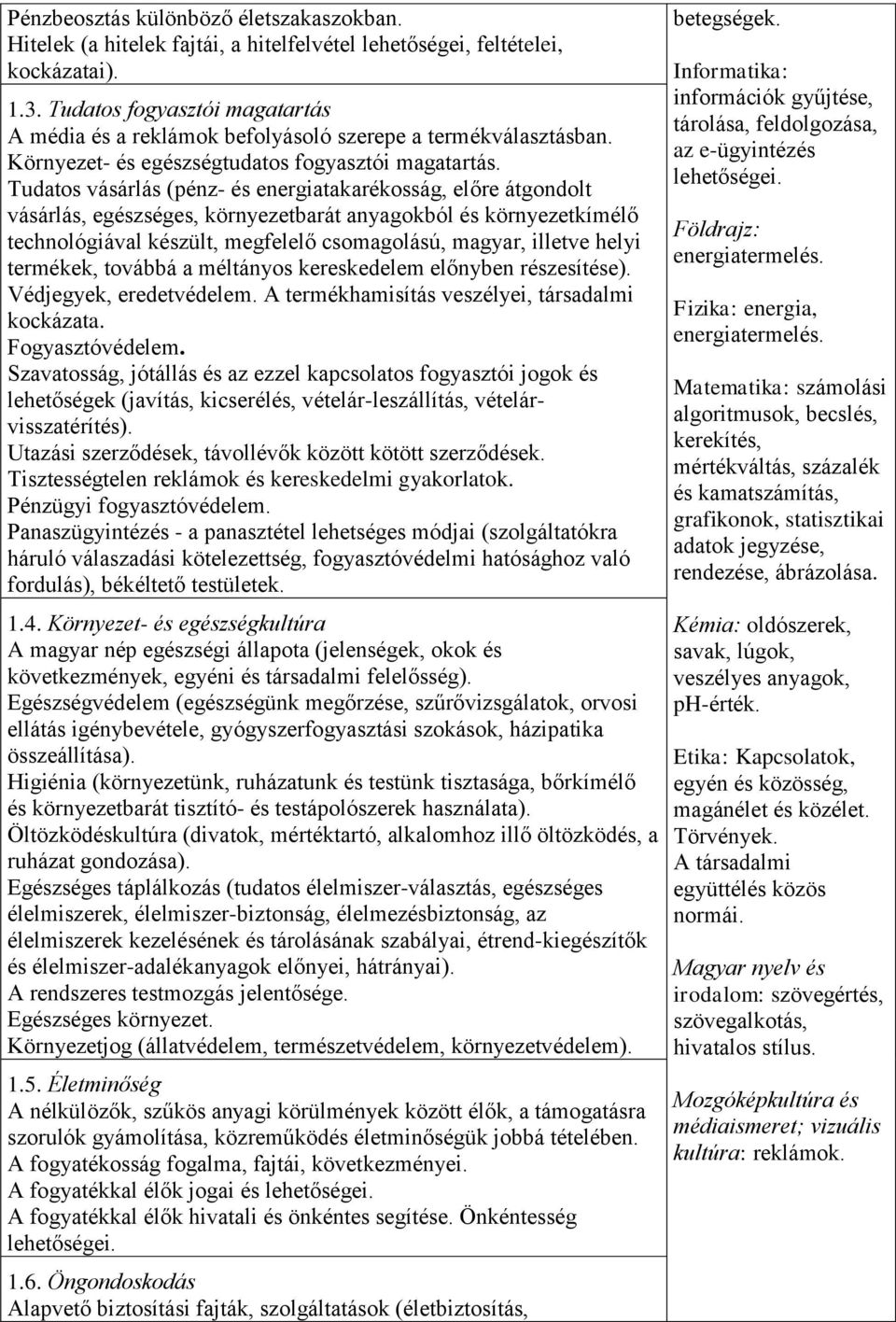 Pénzbeosztás különböző életszakaszokban.
Hitelek (a hitelek fajtái, a hitelfelvétel lehetőségei, feltételei, kockázatai).

1.3. Tudatos fogyasztói magatartás
A média és a reklámok befolyásoló szerepe a termékválasztásban.
Környezet- és egészségtudatos fogyasztói magatartás.
Tudatos vásárlás (pénz- és energiatakarékosság, előre átgondolt vásárlás, egészséges, környezetbarát anyagokból és környezetkímélő technológiával készült, megfelelő csomagolású, magyar, illetve helyi termékek, továbbá a méltányos kereskedelem előnyben részesítése).
Védjegyek, eredetvédelem. A termékhamisítás veszélyei, társadalmi kockázata.
Fogyasztóvédelem.
Szavatosság, jótállás és az ezzel kapcsolatos fogyasztói jogok és lehetőségek (javítás, kicserélés, vételár-leszállítás, vételár-visszatérítés).
Utazási szerződések, távollévők között kötött szerződések.
Tisztességtelen reklámok és kereskedelmi gyakorlatok.
Pénzügyi fogyasztóvédelem.
Panaszügyintézés - a panasztétel lehetséges módjai (szolgáltatókra háruló válaszadási kötelezettség, fogyasztóvédelmi hatósághoz való fordulás), békéltető testületek.

1.4. Környezet- és egészségkultúra
A magyar nép egészségi állapota (jelenségek, okok és következmények, egyéni és társadalmi felelősség).
Egészségvédelem (egészségünk megőrzése, szűrővizsgálatok, orvosi ellátás igénybevétele, gyógyszerfogyasztási szokások, házipatika összeállítása).
Higiénia (környezetünk, ruházatunk és testünk tisztasága, bőrkímélő és környezetbarát tisztító- és testápolószerek használata).
Öltözködéskultúra (divatok, mértéktartó, alkalomhoz illő öltözködés, a ruházat gondozása).
Egészséges táplálkozás (tudatos élelmiszer-választás, egészséges élelmiszerek, élelmiszer-biztonság, élelmezésbiztonság, az élelmiszerek kezelésének és tárolásának szabályai, étrend-kiegészítők és élelmiszer-adalékanyagok előnyei, hátrányai).
A rendszeres testmozgás jelentősége.
Egészséges környezet.
Környezetjog (állatvédelem, természetvédelem, környezetvédelem).

1.5. Életminőség
A nélkülözők, szűkös anyagi körülmények között élők, a támogatásra szorulók gyámolítása, közreműködés életminőségük jobbá tételében.
A fogyatékosság fogalma, fajtái, következményei.
A fogyatékkal élők jogai és lehetőségei.
A fogyatékkal élők hivatali és önkéntes segítése. Önkéntesség lehetőségei.

1.6. Öngondoskodás
Alapvető biztosítási fajták, szolgáltatások (életbiztosítás,

betegségek.
Informatika: információk gyűjtése, tárolása, feldolgozása, az e-ügyintézés lehetőségei.

Földrajz: energiatermelés.

Fizika: energia, energiatermelés.

Matematika: számolási algoritmusok, becslés, kerekítés, mértékváltás, százalék és kamatszámítás, grafikonok, statisztikai adatok jegyzése, rendezése, ábrázolása.

Kémia: oldószerek, savak, lúgok, veszélyes anyagok, pH-érték.

Etika: Kapcsolatok, egyén és közösség, magánélet és közélet. Törvények. A társadalmi együttélés közös normái.

Magyar nyelv és irodalom: szövegértés, szövegalkotás, hivatalos stílus.

Mozgóképkultúra és médiaismeret; vizuális kultúra: reklámok.